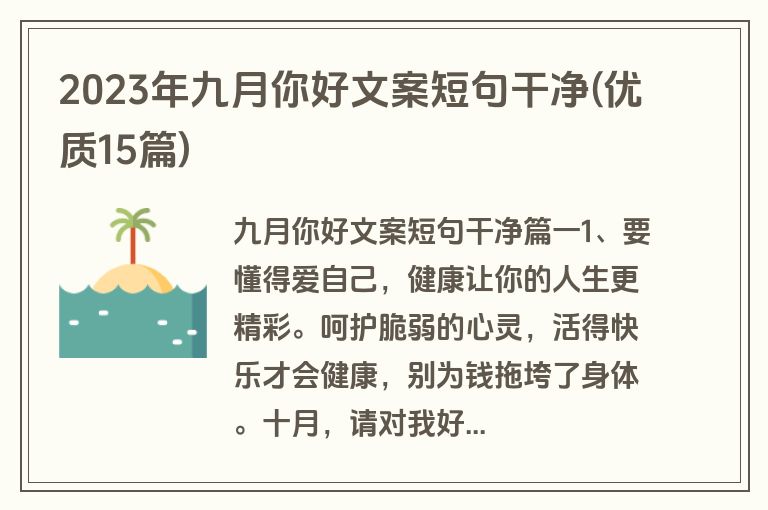 2023年九月你好文案短句干净(优质15篇)

九月你好文案短句干净篇一1、要懂得爱自己，健康让你的人生更精彩。呵护脆弱的心灵，活得快乐才会健康，别为钱拖垮了身体。十月，请对我好...